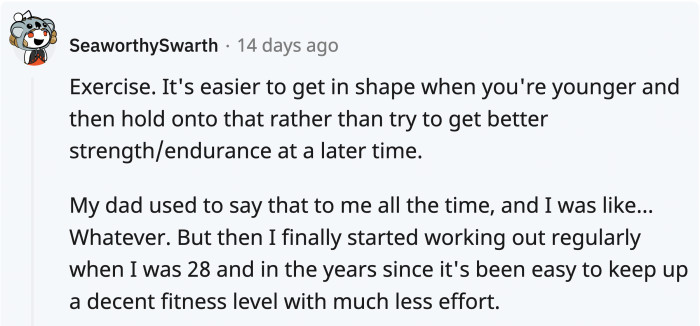 SeaworthySwarth · 14 days ago

Exercise. It's easier to get in shape when you're younger and then hold onto that rather than try to get better strength/endurance at a later time.

My dad used to say that to me all the time, and I was like... Whatever. But then I finally started working out regularly when I was 28 and in the years since it's been easy to keep up a decent fitness level with much less effort.